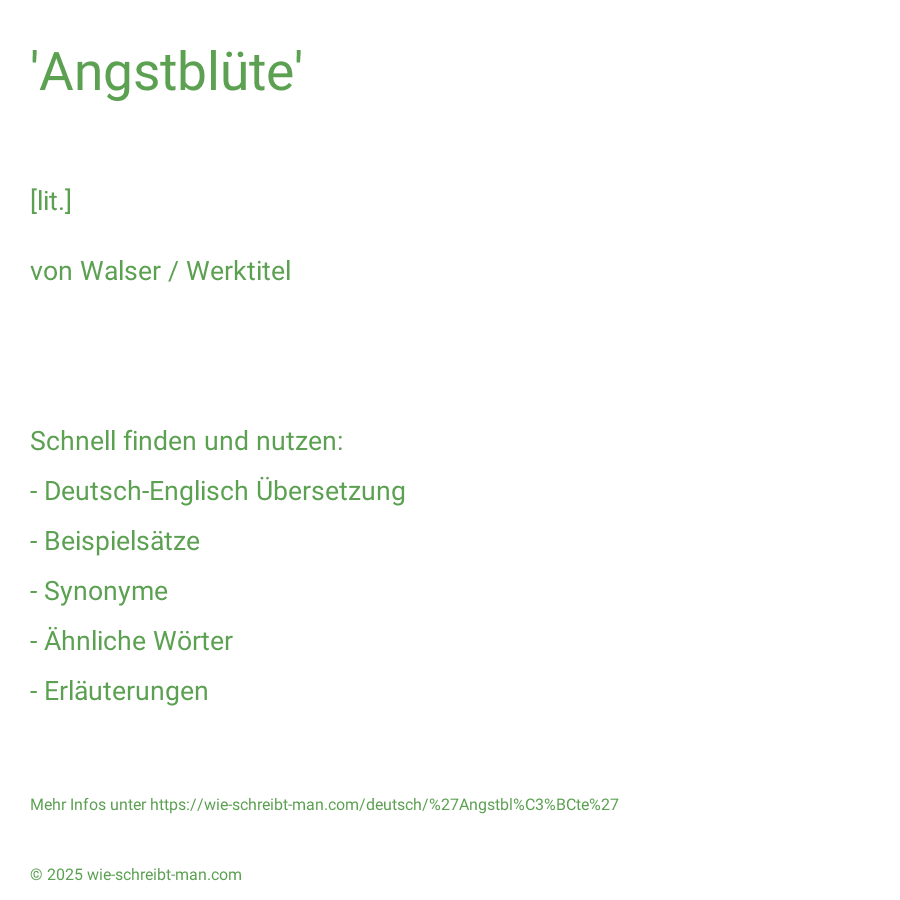 'Angstblüte'

[lit.]

von Walser / Werktitel

Schnell finden und nutzen:
- Deutsch-Englisch Übersetzung
- Beispielsätze
- Synonyme
- Ähnliche Wörter
- Erläuterungen

Mehr Infos unter https://wie-schreibt-man.com/deutsch/%27Angstbl%C3%BCte%27

© 2025 wie-schreibt-man.com